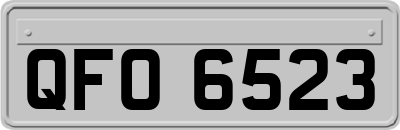 QFO 6523